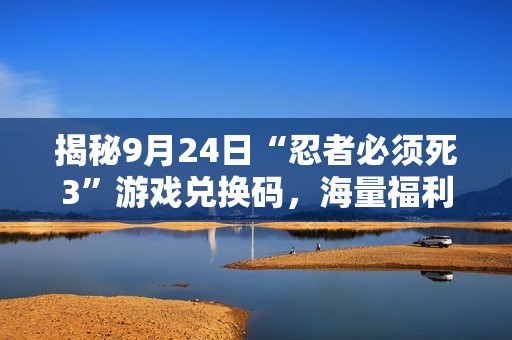 揭秘9月24日“忍者必须死3”游戏兑换码，海量福利